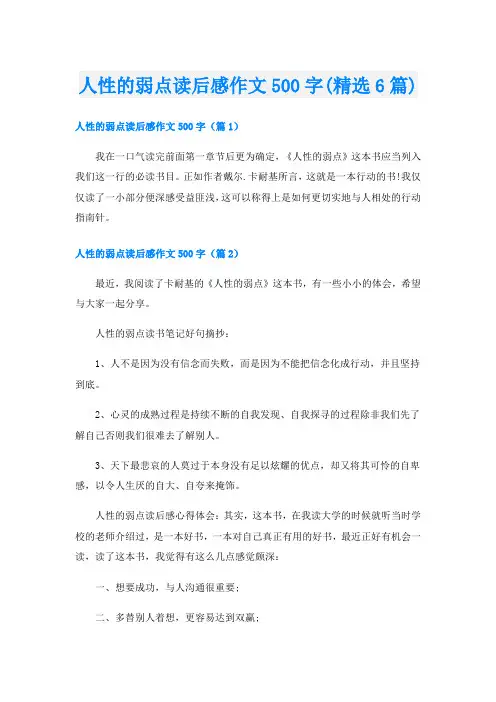 人性的弱点读后感作文500字(精选6篇)

人性的弱点读后感作文500字（篇1）

我在一口气读完前面第一章节后更为确定，《人性的弱点》这本书应当列入我们这一行的必读书目。正如作者戴尔.卡耐基所言，这就是一本行动的书!我仅仅读了一小部分便深感受益匪浅，这可以称得上是如何更切实地与人相处的行动指南针。

人性的弱点读后感作文500字（篇2）

最近，我阅读了卡耐基的《人性的弱点》这本书，有一些小小的体会，希望与大家一起分享。

人性的弱点读书笔记好句摘抄：

1、人不是因为没有信念而失败，而是因为不能把信念化成行动，并且坚持到底。

2、心灵的成熟过程是持续不断的自我发现、自我探寻的过程除非我们先了解自己否则我们很难去了解别人。

3、天下最悲哀的人莫过于本身没有足以炫耀的优点，却又将其可怜的自卑感，以令人生厌的自大、自夸来掩饰。

人性的弱点读后感心得体会：其实，这本书，在我读大学的时候就听当时学校的老师介绍过，是一本好书，一本对自己真正有用的好书，最近正好有机会一读，读了这本书，我觉得有这么几点感觉颇深：

一、想要成功，与人沟通很重要；

二、多替别人着想，更容易达到双赢；